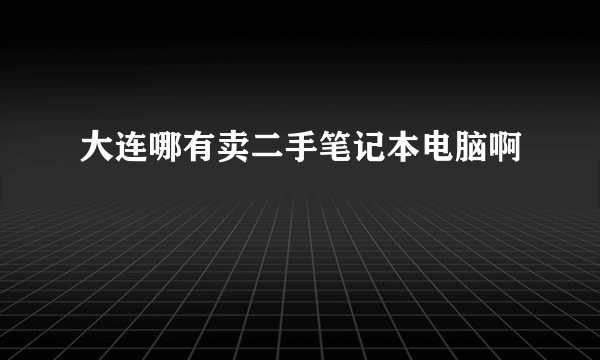 大连哪有卖二手笔记本电脑啊